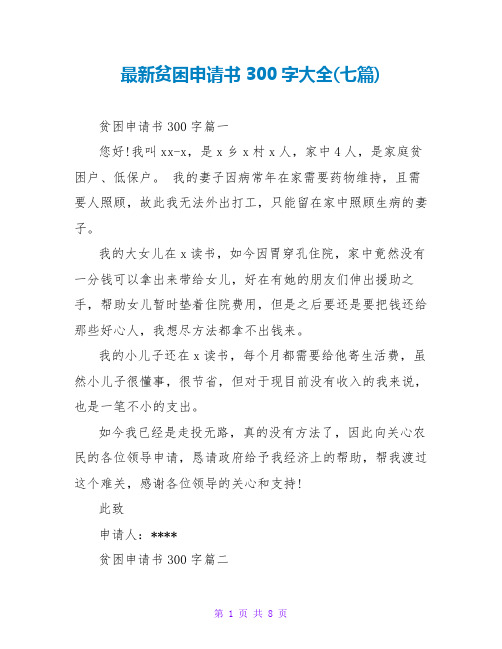 最新贫困申请书 300 字大全(七篇)

贫困申请书 300 字篇一

您好!我叫 xx-x，是 x 乡 x 村 x 人，家中 4 人，是家庭贫困户、低保户。 我的妻子因病常年在家需要药物维持，且需要人照顾，故此我无法外出打工，只能留在家中照顾生病的妻子。

我的大女儿在 x 读书，如今因胃穿孔住院，家中竟然没有一分钱可以拿出来带给女儿，好在有她的朋友们伸出援助之手，帮助女儿暂时垫着住院费用，但是之后要还是要把钱还给那些好心人，我想尽方法都拿不出钱来。

我的小儿子还在 x 读书，每个月都需要给他寄生活费，虽然小儿子很懂事，很节省，但对于现目前没有收入的我来说，也是一笔不小的支出。

如今我已经是走投无路，真的没有方法了，因此向关心农民的各位领导申请，恳请政府给予我经济上的帮助，帮我渡过这个难关，感谢各位领导的关心和支持!

此致

申请人：****

贫困申请书 300 字篇二

第 1 页 共 8 页